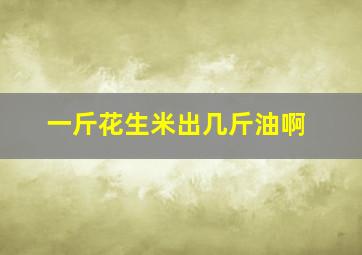 一斤花生米出几斤油啊